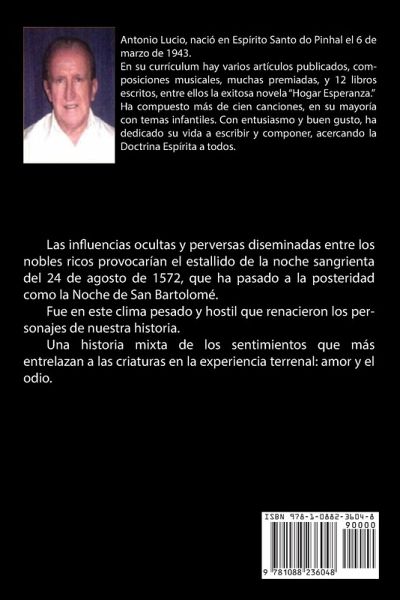 Antonio Lucio, nació en Espírito Santo do Pinhal el 6 de marzo de 1943.
En su currículum hay varios artículos publicados, composiciones musicales, muchas premiadas, y 12 libros escritos, entre ellos la exitosa novela "Hogar Esperanza." Ha compuesto más de cien canciones, en su mayoría con temas infantiles. Con entusiasmo y buen gusto, ha dedicado su vida a escribir y componer, acercando la Doctrina Espírita a todos.

Las influencias ocultas y perversas diseminadas entre los nobles ricos provocarían el estallido de la noche sangrienta del 24 de agosto de 1572, que ha pasado a la posteridad como la Noche de San Bartolomé.

Fue en este clima pesado y hostil que renacieron los personajes de nuestra historia.

Una historia mixta de los sentimientos que más entrelazan a las criaturas en la experiencia terrenal: amor y el odio.

ISBN 978-1-0882-3604-8
90000
9 781088 236048